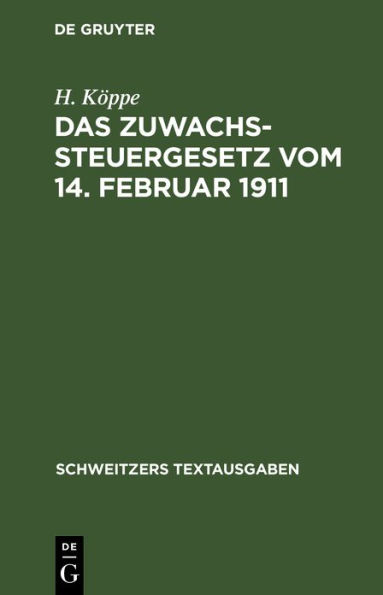 DE GRUYTER

H. Köppe

DAS ZUWACHSSTEUERGESETZ VOM 14. FEBRUAR 1911

SCHWEITZERS TEXTAUSGABEN

DE
G